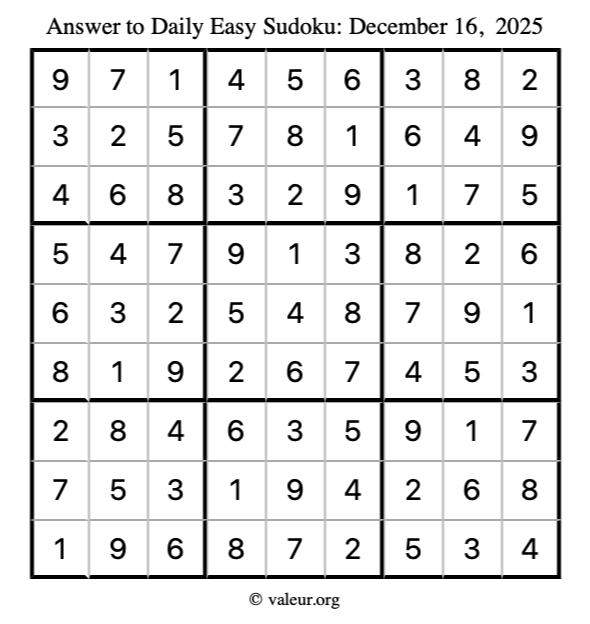 Answer to Daily Easy Sudoku: December 16, 2025

| | | | | | | | | |
|---|---|---|---|---|---|---|---|---|
| 9 | 7 | 1 | 4 | 5 | 6 | 3 | 8 | 2 |
| 3 | 2 | 5 | 7 | 8 | 1 | 6 | 4 | 9 |
| 4 | 6 | 8 | 3 | 2 | 9 | 1 | 7 | 5 |
| 5 | 4 | 7 | 9 | 1 | 3 | 8 | 2 | 6 |
| 6 | 3 | 2 | 5 | 4 | 8 | 7 | 9 | 1 |
| 8 | 1 | 9 | 2 | 6 | 7 | 4 | 5 | 3 |
| 2 | 8 | 4 | 6 | 3 | 5 | 9 | 1 | 7 |
| 7 | 5 | 3 | 1 | 9 | 4 | 2 | 6 | 8 |
| 1 | 9 | 6 | 8 | 7 | 2 | 5 | 3 | 4 |

© valeur.org